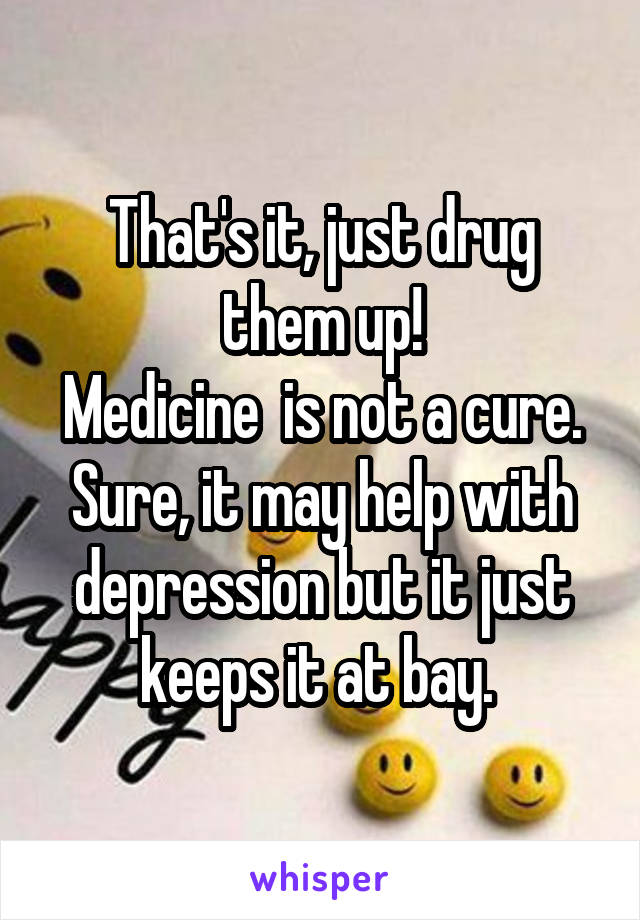 That's it, just drug them up!
Medicine  is not a cure. Sure, it may help with depression but it just keeps it at bay.

whisper